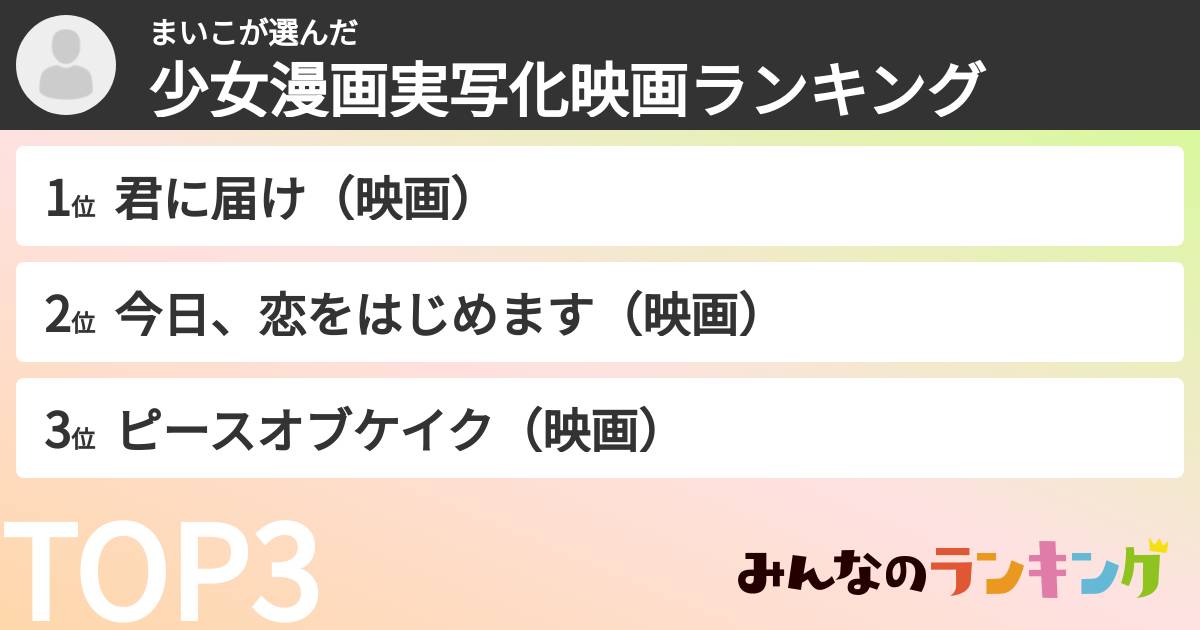 まいこが選んだ
少女漫画実写化映画ランキング

1位 君に届け（映画）

2位 今日、恋をはじめます（映画）

3位 ピースオブケイク（映画）

TOP3

みんなのランキング